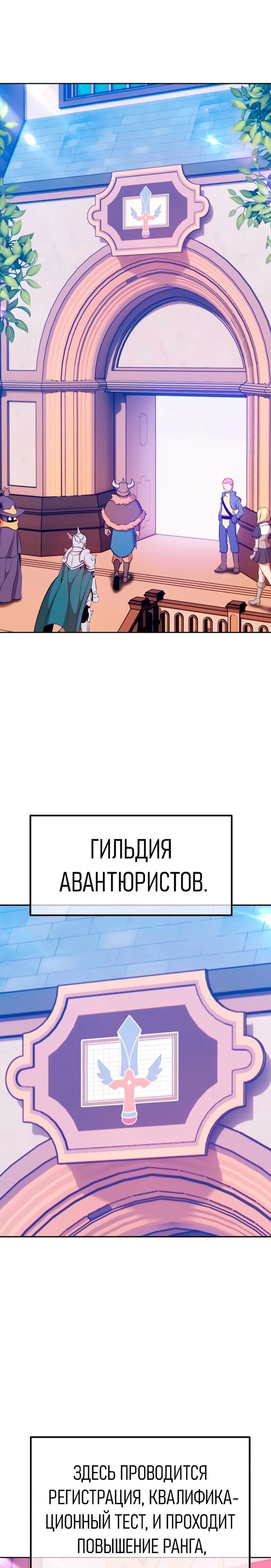 ГИЛЬДИЯ АВАНТЮРИСТОВ.

ЗДЕСЬ ПРОВОДИТСЯ РЕГИСТРАЦИЯ, КВАЛИФИКАЦИОННЫЙ ТЕСТ, И ПРОХОДИТ ПОВЫШЕНИЕ РАНГА,